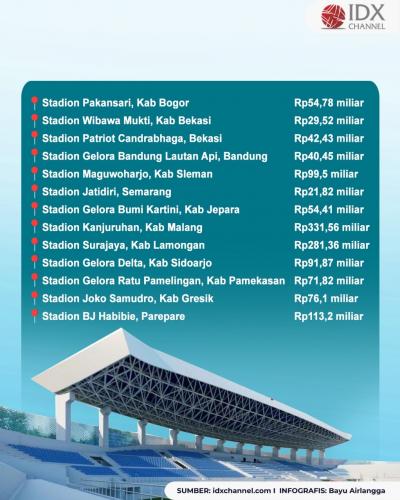 IDX CHANNEL

| | |
|---|---|
| Stadion Pakansari, Kab Bogor | Rp54,78 miliar |
| Stadion Wibawa Mukti, Kab Bekasi | Rp29,52 miliar |
| Stadion Patriot Candrabhaga, Bekasi | Rp42,43 miliar |
| Stadion Gelora Bandung Lautan Api, Bandung | Rp40,45 miliar |
| Stadion Maguwoharjo, Kab Sleman | Rp99,5 miliar |
| Stadion Jatidiri, Semarang | Rp21,82 miliar |
| Stadion Gelora Bumi Kartini, Kab Jepara | Rp54,41 miliar |
| Stadion Kanjuruhan, Kab Malang | Rp331,56 miliar |
| Stadion Surajaya, Kab Lamongan | Rp281,36 miliar |
| Stadion Gelora Delta, Kab Sidoarjo | Rp91,87 miliar |
| Stadion Gelora Ratu Pamelingan, Kab Pamekasan | Rp71,82 miliar |
| Stadion Joko Samudro, Kab Gresik | Rp76,1 miliar |
| Stadion BJ Habibie, Parepare | Rp113,2 miliar |

SUMBER: idxchannel.com I INFOGRAFIS: Bayu Airlangga